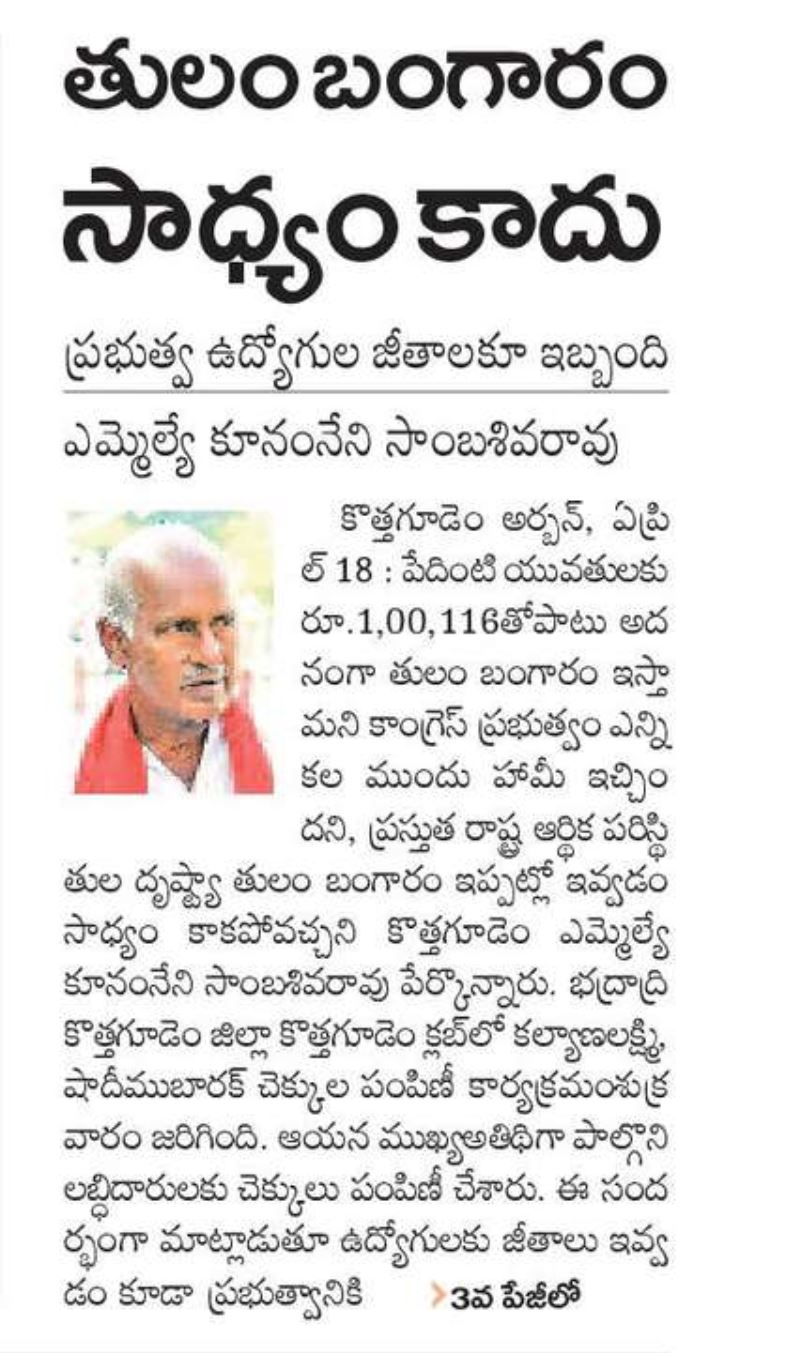 తులం బంగారం సాధ్యం కాదు

ప్రభుత్వ ఉద్యోగుల జీతాలకూ ఇబ్బంది

ఎమ్మెల్యే కూనంనేని సాంబశివరావు

కొత్తగూడెం అర్బన్, ఏప్రిల్ 18 : పేదింటి యువతులకు రూ.1,00,116తోపాటు అదనంగా తులం బంగారం ఇస్తామని కాంగ్రెస్ ప్రభుత్వం ఎన్నికల ముందు హామీ ఇచ్చిందని, ప్రస్తుత రాష్ట్ర ఆర్థిక పరిస్థితుల దృష్ట్యా తులం బంగారం ఇప్పట్లో ఇవ్వడం సాధ్యం కాకపోవచ్చని కొత్తగూడెం ఎమ్మెల్యే కూనంనేని సాంబశివరావు పేర్కొన్నారు. భద్రాద్రి కొత్తగూడెం జిల్లా కొత్తగూడెం క్లబ్‌లో కల్యాణలక్ష్మి, షాదీముబారక్ చెక్కుల పంపిణీ కార్యక్రమంశుక్రవారం జరిగింది. ఆయన ముఖ్యఅతిథిగా పాల్గొని లబ్ధిదారులకు చెక్కులు పంపిణీ చేశారు. ఈ సందర్భంగా మాట్లాడుతూ ఉద్యోగులకు జీతాలు ఇవ్వడం కూడా ప్రభుత్వానికి

3వ పేజీలో